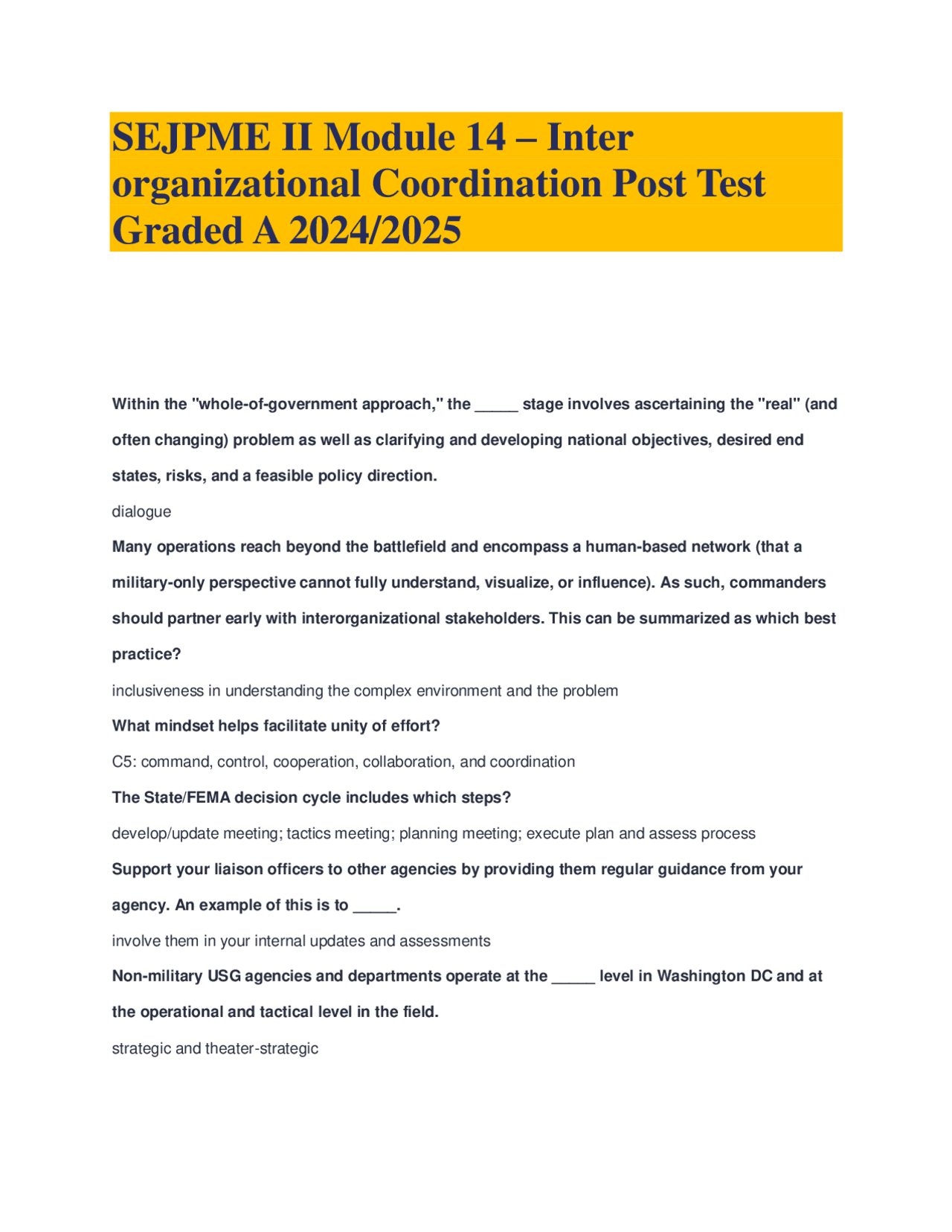 SEJPME II Module 14 – Inter organizational Coordination Post Test Graded A 2024/2025

Within the "whole-of-government approach," the _____ stage involves ascertaining the "real" (and often changing) problem as well as clarifying and developing national objectives, desired end states, risks, and a feasible policy direction.

dialogue

Many operations reach beyond the battlefield and encompass a human-based network (that a military-only perspective cannot fully understand, visualize, or influence). As such, commanders should partner early with interorganizational stakeholders. This can be summarized as which best practice?

inclusiveness in understanding the complex environment and the problem

What mindset helps facilitate unity of effort?

C5: command, control, cooperation, collaboration, and coordination

The State/FEMA decision cycle includes which steps?

develop/update meeting; tactics meeting; planning meeting; execute plan and assess process

Support your liaison officers to other agencies by providing them regular guidance from your agency. An example of this is to _____.

involve them in your internal updates and assessments

Non-military USG agencies and departments operate at the _____ level in Washington DC and at the operational and tactical level in the field.

strategic and theater-strategic